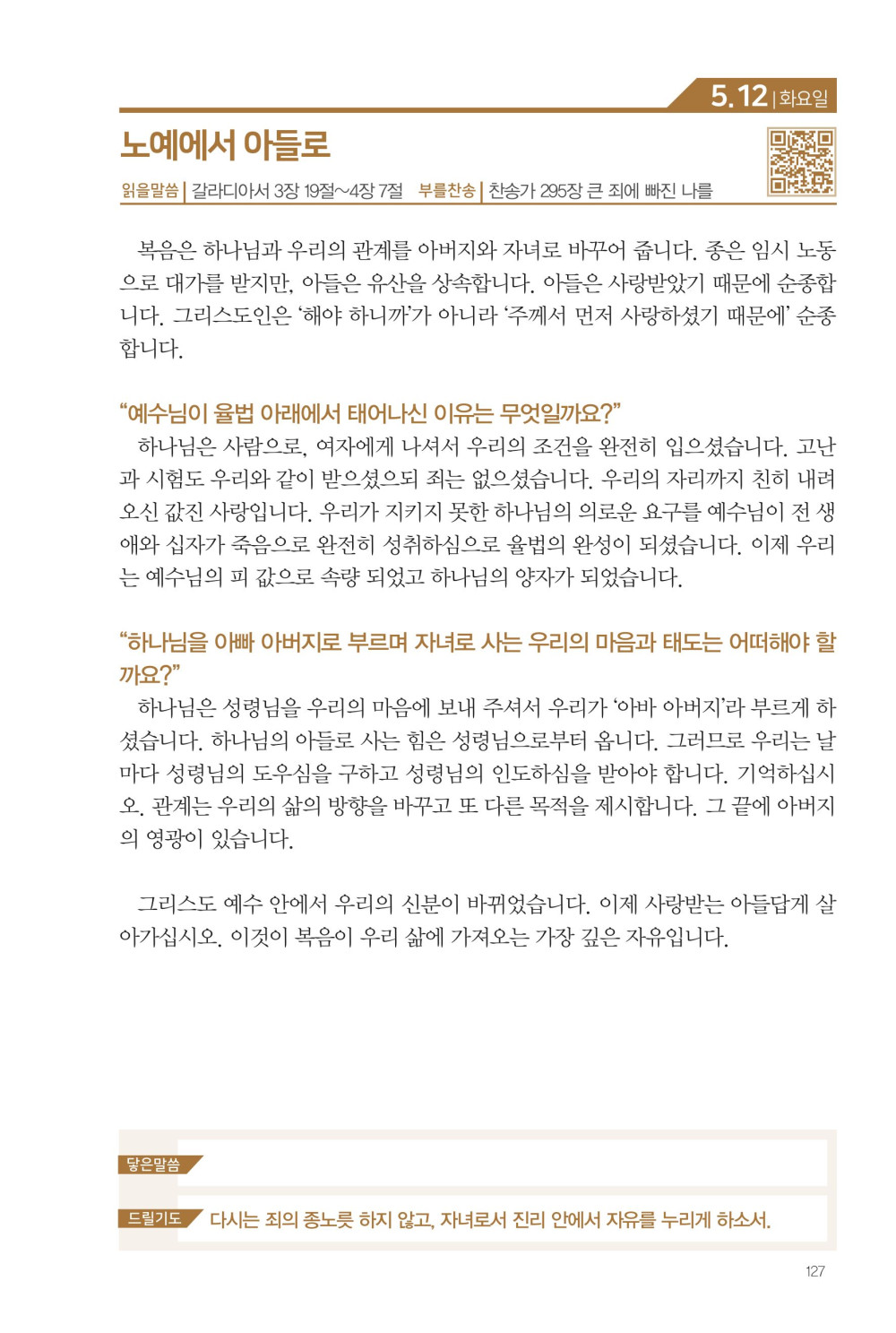 5.12 | 화요일

노예에서 아들로

읽을말씀 | 갈라디아서 3장 19절~4장 7절 부를찬송 | 찬송가 295장 큰 죄에 빠진 나를

복음은 하나님과 우리의 관계를 아버지와 자녀로 바꾸어 줍니다. 종은 임시 노동으로 대가를 받지만, 아들은 유산을 상속합니다. 아들은 사랑받았기 때문에 순종합니다. 그리스도인은 '해야 하니까'가 아니라 '주께서 먼저 사랑하셨기 때문에' 순종합니다.

"예수님이 율법 아래에서 태어나신 이유는 무엇일까요?"
하나님은 사람으로, 여자에게 나셔서 우리의 조건을 완전히 입으셨습니다. 고난과 시험도 우리와 같이 받으셨으되 죄는 없으셨습니다. 우리의 자리까지 친히 내려오신 값진 사랑입니다. 우리가 지키지 못한 하나님의 의로운 요구를 예수님이 전 생애와 십자가 죽음으로 완전히 성취하심으로 율법의 완성이 되셨습니다. 이제 우리는 예수님의 피 값으로 속량 되었고 하나님의 양자가 되었습니다.

"하나님을 아빠 아버지로 부르며 자녀로 사는 우리의 마음과 태도는 어떠해야 할까요?"
하나님은 성령님을 우리의 마음에 보내 주셔서 우리가 '아바 아버지'라 부르게 하셨습니다. 하나님의 아들로 사는 힘은 성령님으로부터 옵니다. 그러므로 우리는 날마다 성령님의 도우심을 구하고 성령님의 인도하심을 받아야 합니다. 기억하십시오. 관계는 우리의 삶의 방향을 바꾸고 또 다른 목적을 제시합니다. 그 끝에 아버지의 영광이 있습니다.

그리스도 예수 안에서 우리의 신분이 바뀌었습니다. 이제 사랑받는 아들답게 살아가십시오. 이것이 복음이 우리 삶에 가져오는 가장 깊은 자유입니다.

닿은말씀

드릴기도 다시는 죄의 종노릇 하지 않고, 자녀로서 진리 안에서 자유를 누리게 하소서.

127